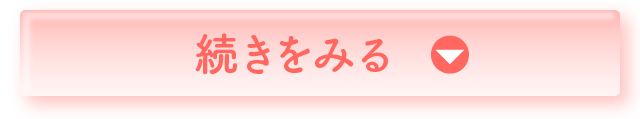 続きをみる